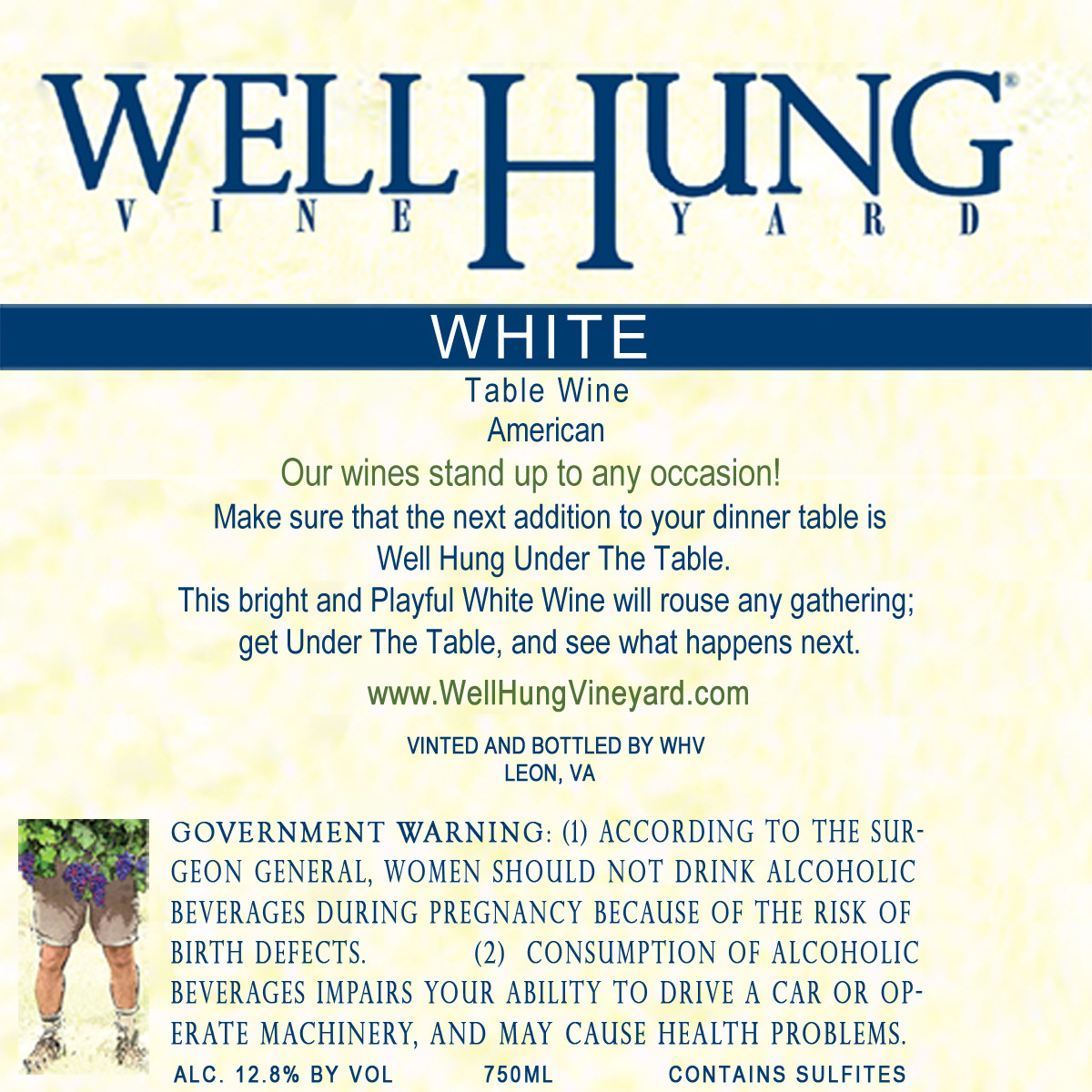 WELL HUNG®
VINEYARD

WHITE

Table Wine
American
Our wines stand up to any occasion!
Make sure that the next addition to your dinner table is
Well Hung Under The Table.
This bright and Playful White Wine will rouse any gathering;
get Under The Table, and see what happens next.

www.WellHungVineyard.com

VINTED AND BOTTLED BY WHV
LEON, VA

GOVERNMENT WARNING: (1) ACCORDING TO THE SURGEON GENERAL, WOMEN SHOULD NOT DRINK ALCOHOLIC BEVERAGES DURING PREGNANCY BECAUSE OF THE RISK OF BIRTH DEFECTS. (2) CONSUMPTION OF ALCOHOLIC BEVERAGES IMPAIRS YOUR ABILITY TO DRIVE A CAR OR OPERATE MACHINERY, AND MAY CAUSE HEALTH PROBLEMS.

ALC. 12.8% BY VOL 750ML CONTAINS SULFITES